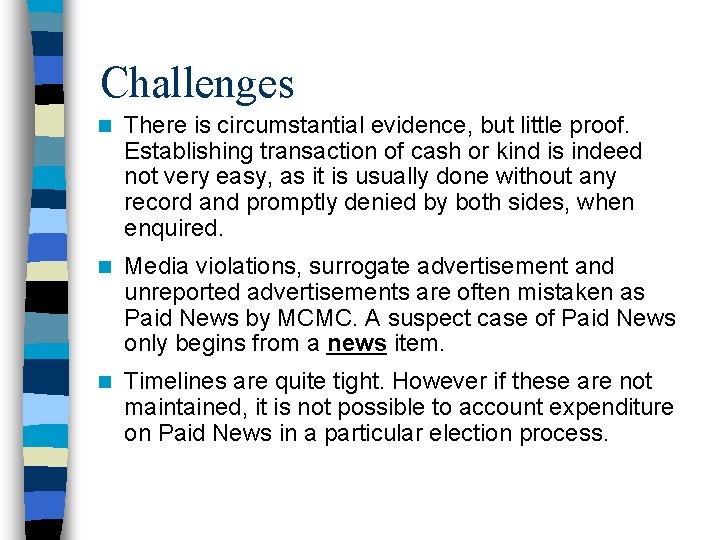 Challenges

• There is circumstantial evidence, but little proof. Establishing transaction of cash or kind is indeed not very easy, as it is usually done without any record and promptly denied by both sides, when enquired.

• Media violations, surrogate advertisement and unreported advertisements are often mistaken as Paid News by MCMC. A suspect case of Paid News only begins from a news item.

• Timelines are quite tight. However if these are not maintained, it is not possible to account expenditure on Paid News in a particular election process.